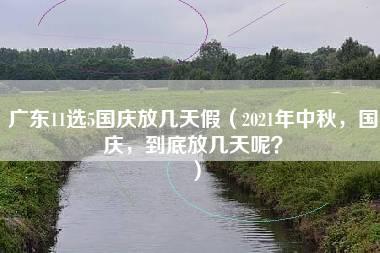 广东11选5国庆放几天假（2021年中秋，国庆，到底放几天呢？）